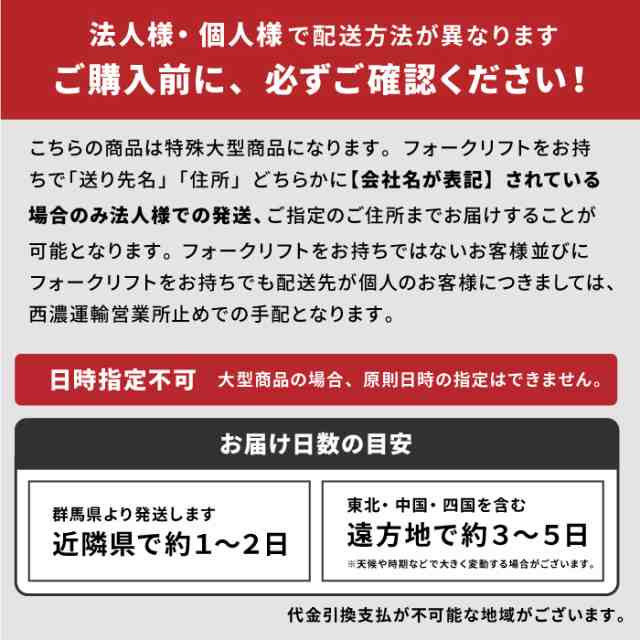 法人様・個人様で配送方法が異なります
ご購入前に、必ずご確認ください！

こちらの商品は特殊大型商品になります。フォークリフトをお持ちで「送り先名」「住所」どちらかに【会社名が表記】されている場合のみ法人様での発送、ご指定のご住所までお届けすることが可能となります。フォークリフトをお持ちではないお客様並びにフォークリフトをお持ちでも配送先が個人のお客様につきましては、西濃運輸営業所止めでの手配となります。

日時指定不可 大型商品の場合、原則日時の指定はできません。

お届け日数の目安

群馬県より発送します
近隣県で約1～2日

東北・中国・四国を含む
遠方地で約3～5日
※天候や時期などで大きく変動する場合がございます。

代金引換支払が不可能な地域がございます。